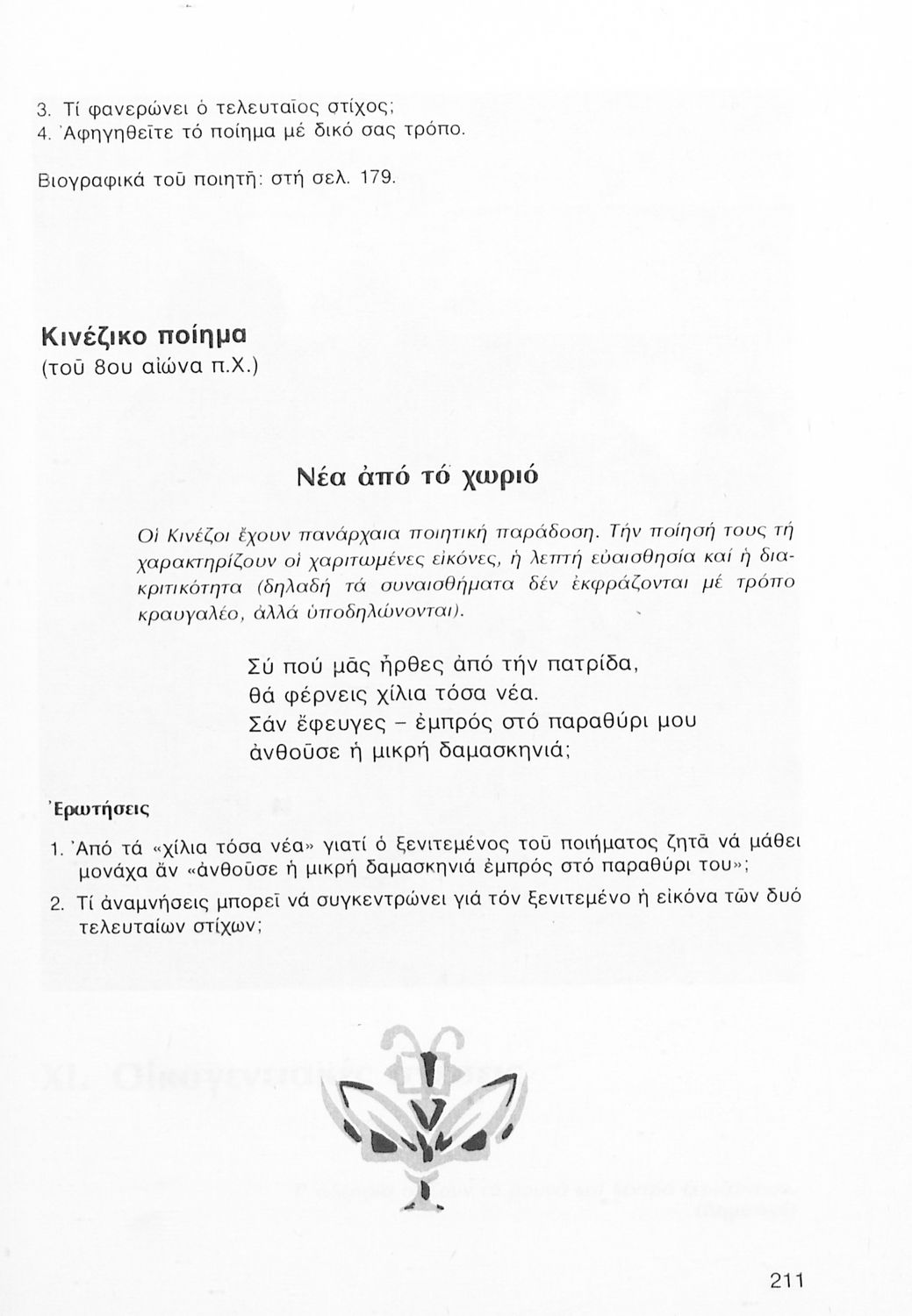 3. Τί φανερώνει ὁ τελευταῖος στίχος;
4. Ἀφηγηθεῖτε τό ποίημα μέ δικό σας τρόπο.

Βιογραφικά τοῦ ποιητῆ: στή σελ. 179.

Κινέζικο ποίημα
(τοῦ 8ου αἰώνα π.Χ.)

Νέα ἀπό τό χωριό

Οἱ Κινέζοι ἔχουν πανάρχαια ποιητική παράδοση. Τήν ποίησή τους τή χαρακτηρίζουν οἱ χαριτωμένες εἰκόνες, ἡ λεπτή εὐαισθησία καί ἡ διακριτικότητα (δηλαδή τά συναισθήματα δέν ἐκφράζονται μέ τρόπο κραυγαλέο, ἀλλά ὑποδηλώνονται).

Σύ πού μᾶς ἦρθες ἀπό τήν πατρίδα,
θά φέρνεις χίλια τόσα νέα.
Σάν ἔφευγες – ἐμπρός στό παραθύρι μου
ἀνθοῦσε ἡ μικρή δαμασκηνιά;

Ἐρωτήσεις

1. Ἀπό τά «χίλια τόσα νέα» γιατί ὁ ξενιτεμένος τοῦ ποιήματος ζητᾶ νά μάθει μονάχα ἄν «ἀνθοῦσε ἡ μικρή δαμασκηνιά ἐμπρός στό παραθύρι του»;
2. Τί ἀναμνήσεις μπορεῖ νά συγκεντρώνει γιά τόν ξενιτεμένο ἡ εἰκόνα τῶν δυό τελευταίων στίχων;

211